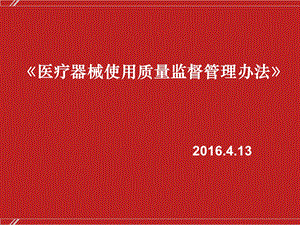 《医疗器械使用质量监督管理办法》

2016.4.13